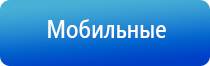 Мобильные